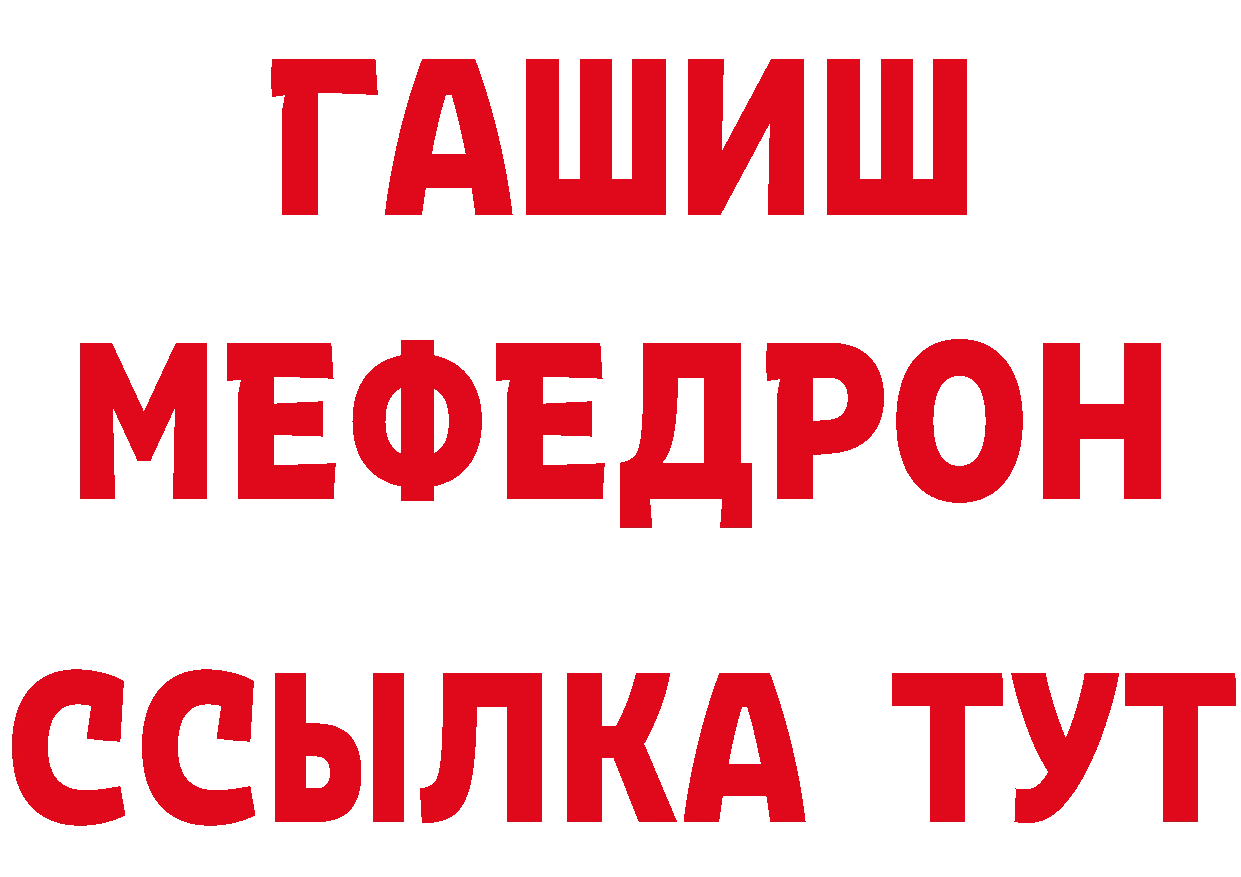 ГАШИШ
МЕФЕДРОН
ССЫЛКА ТУТ